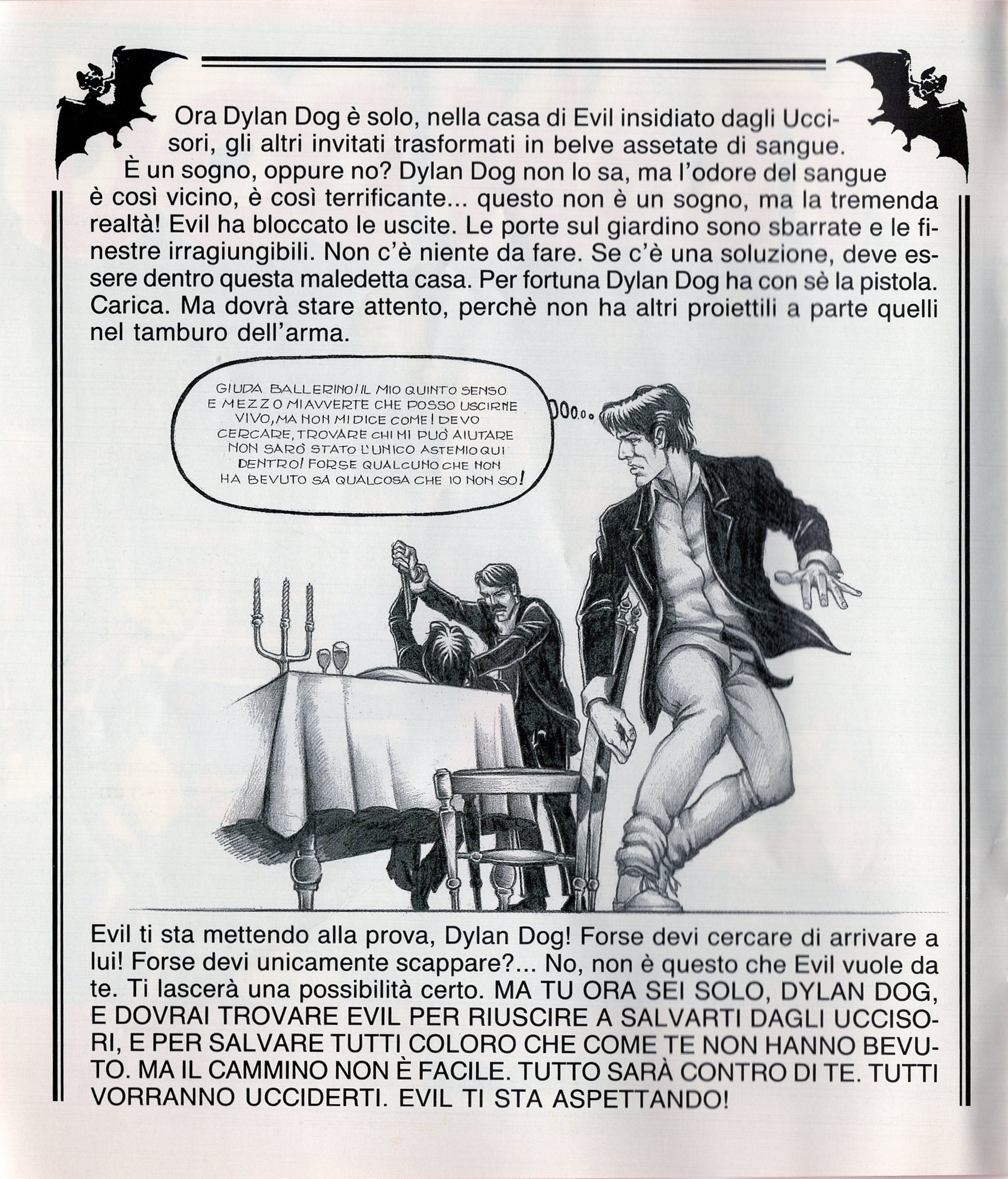 Ora Dylan Dog è solo, nella casa di Evil insidiato dagli Uccisori, gli altri invitati trasformati in belve assetate di sangue.

È un sogno, oppure no? Dylan Dog non lo sa, ma l'odore del sangue è così vicino, è così terrificante... questo non è un sogno, ma la tremenda realtà! Evil ha bloccato le uscite. Le porte sul giardino sono sbarrate e le finestre irragiungibili. Non c'è niente da fare. Se c'è una soluzione, deve essere dentro questa maledetta casa. Per fortuna Dylan Dog ha con sè la pistola. Carica. Ma dovrà stare attento, perchè non ha altri proiettili a parte quelli nel tamburo dell'arma.

GIUDA BALLERINO! IL MIO QUINTO SENSO E MEZZO MI AVVERTE CHE POSSO USCIRNE VIVO, MA NON MI DICE COME! DEVO CERCARE, TROVARE CHI MI PUÒ AIUTARE NON SARÒ STATO L'UNICO ASTEMIO QUI DENTRO! FORSE QUALCUNO CHE NON HA BEVUTO SA QUALCOSA CHE IO NON SO!

Evil ti sta mettendo alla prova, Dylan Dog! Forse devi cercare di arrivare a lui! Forse devi unicamente scappare?... No, non è questo che Evil vuole da te. Ti lascerà una possibilità certo. MA TU ORA SEI SOLO, DYLAN DOG, E DOVRAI TROVARE EVIL PER RIUSCIRE A SALVARTI DAGLI UCCISORI, E PER SALVARE TUTTI COLORO CHE COME TE NON HANNO BEVUTO. MA IL CAMMINO NON È FACILE. TUTTO SARÀ CONTRO DI TE. TUTTI VORRANNO UCCIDERTI. EVIL TI STA ASPETTANDO!